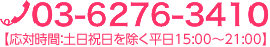 03-6276-3410
【応対時間:土日祝日を除く平日15:00～21:00】